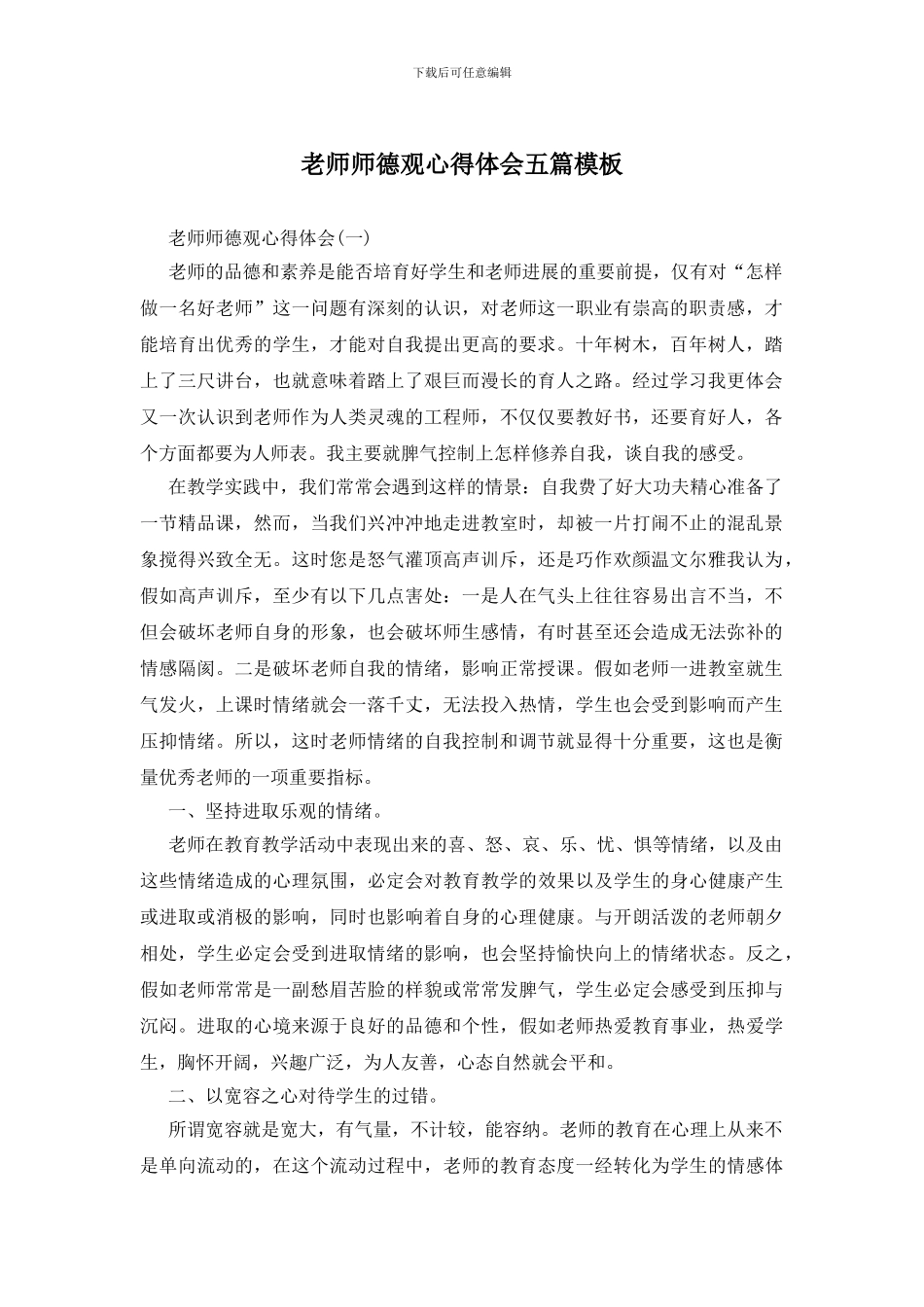 下载后可任意编辑

老师师德观心得体会五篇模板

老师师德观心得体会(一)

老师的品德和素养是能否培育好学生和老师进展的重要前提，仅有对“怎样做一名好老师”这一问题有深刻的认识，对老师这一职业有崇高的职责感，才能培育出优秀的学生，才能对自我提出更高的要求。十年树木，百年树人，踏上了三尺讲台，也就意味着踏上了艰巨而漫长的育人之路。经过学习我更体会又一次认识到老师作为人类灵魂的工程师，不仅仅要教好书，还要育好人，各个方面都要为人师表。我主要就脾气控制上怎样修养自我，谈自我的感受。

在教学实践中，我们常常会遇到这样的情景：自我费了好大功夫精心准备了一节精品课，然而，当我们兴冲冲地走进教室时，却被一片打闹不止的混乱景象搅得兴致全无。这时您是怒气灌顶高声训斥，还是巧作欢颜温文尔雅我认为，假如高声训斥，至少有以下几点害处：一是人在气头上往往容易出言不当，不但会破坏老师自身的形象，也会破坏师生感情，有时甚至还会造成无法弥补的情感隔阂。二是破坏老师自我的情绪，影响正常授课。假如老师一进教室就生气发火，上课时情绪就会一落千丈，无法投入热情，学生也会受到影响而产生压抑情绪。所以，这时老师情绪的自我控制和调节就显得十分重要，这也是衡量优秀老师的一项重要指标。

一、坚持进取乐观的情绪。

老师在教育教学活动中表现出来的喜、怒、哀、乐、忧、惧等情绪，以及由这些情绪造成的心理氛围，必定会对教育教学的效果以及学生的身心健康产生或进取或消极的影响，同时也影响着自身的心理健康。与开朗活泼的老师朝夕相处，学生必定会受到进取情绪的影响，也会坚持愉快向上的情绪状态。反之，假如老师常常是一副愁眉苦脸的样貌或常常发脾气，学生必定会感受到压抑与沉闷。进取的心境来源于良好的品德和个性，假如老师热爱教育事业，热爱学生，胸怀开阔，兴趣广泛，为人友善，心态自然就会平和。

二、以宽容之心对待学生的过错。

所谓宽容就是宽大，有气量，不计较，能容纳。老师的教育在心理上从来不是单向流动的，在这个流动过程中，老师的教育态度一经转化为学生的情感体